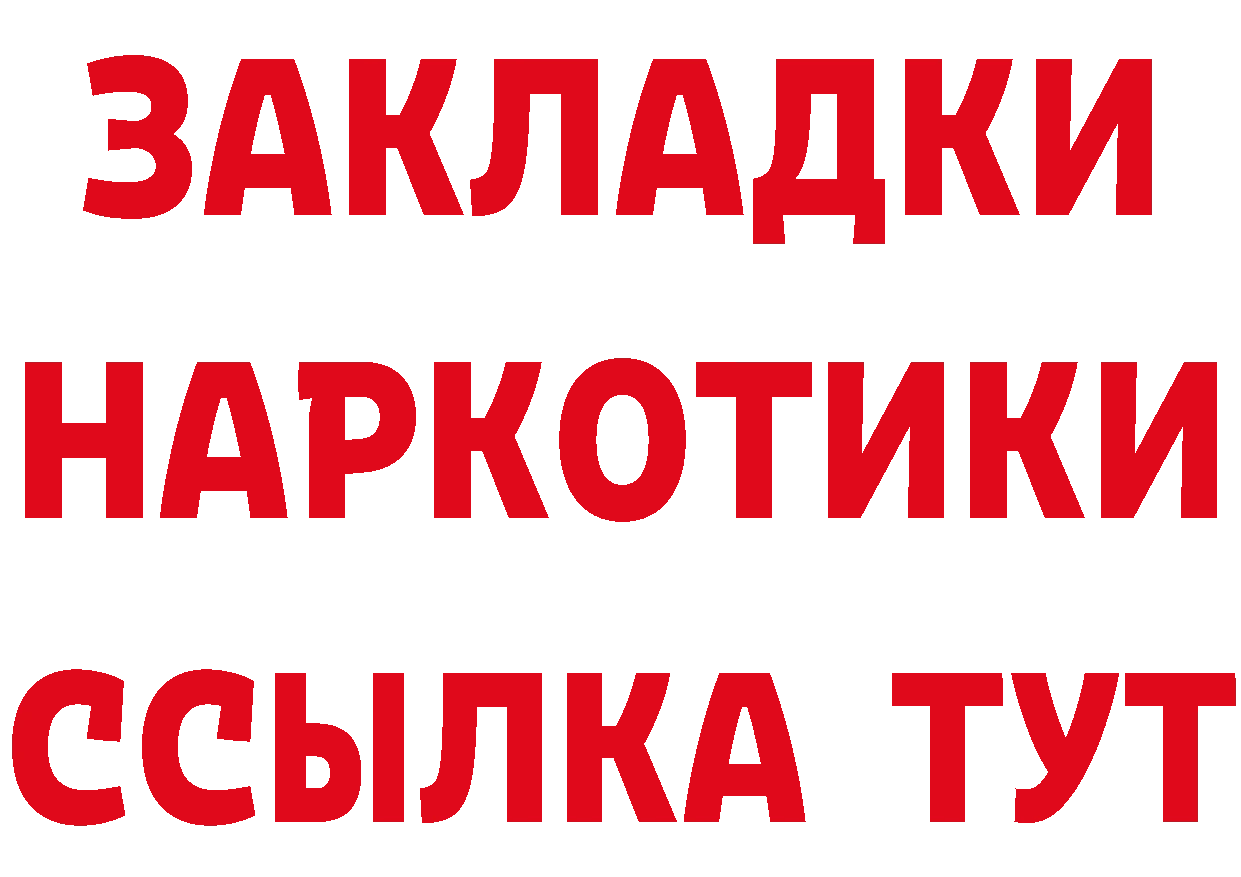 ЗАКЛАДКИ НАРКОТИКИ ССЫЛКА ТУТ